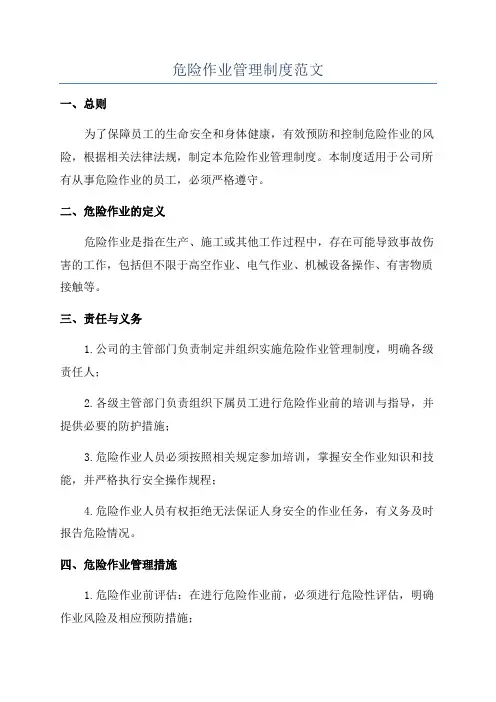 危险作业管理制度范文

一、总则

为了保障员工的生命安全和身体健康，有效预防和控制危险作业的风险，根据相关法律法规，制定本危险作业管理制度。本制度适用于公司所有从事危险作业的员工，必须严格遵守。

二、危险作业的定义

危险作业是指在生产、施工或其他工作过程中，存在可能导致事故伤害的工作，包括但不限于高空作业、电气作业、机械设备操作、有害物质接触等。

三、责任与义务

1.公司的主管部门负责制定并组织实施危险作业管理制度，明确各级责任人；

2.各级主管部门负责组织下属员工进行危险作业前的培训与指导，并提供必要的防护措施；

3.危险作业人员必须按照相关规定参加培训，掌握安全作业知识和技能，并严格执行安全操作规程；

4.危险作业人员有权拒绝无法保证人身安全的作业任务，有义务及时报告危险情况。

四、危险作业管理措施

1.危险作业前评估：在进行危险作业前，必须进行危险性评估，明确作业风险及相应预防措施；